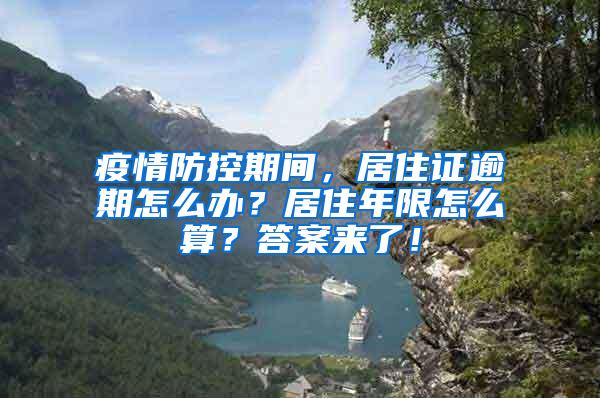 疫情防控期间，居住证逾期怎么办？居住年限怎么算？答案来了！